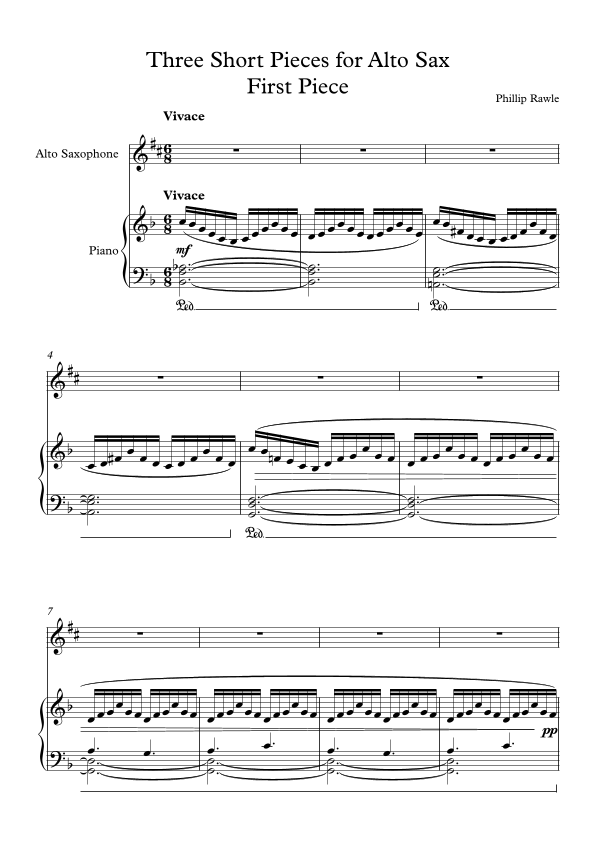 Three Short Pieces for Alto Sax
First Piece

Phillip Rawle

Vivace

Alto Saxophone

Vivace

Piano

mf

Ped.

Ped.

4

Ped.

7

pp